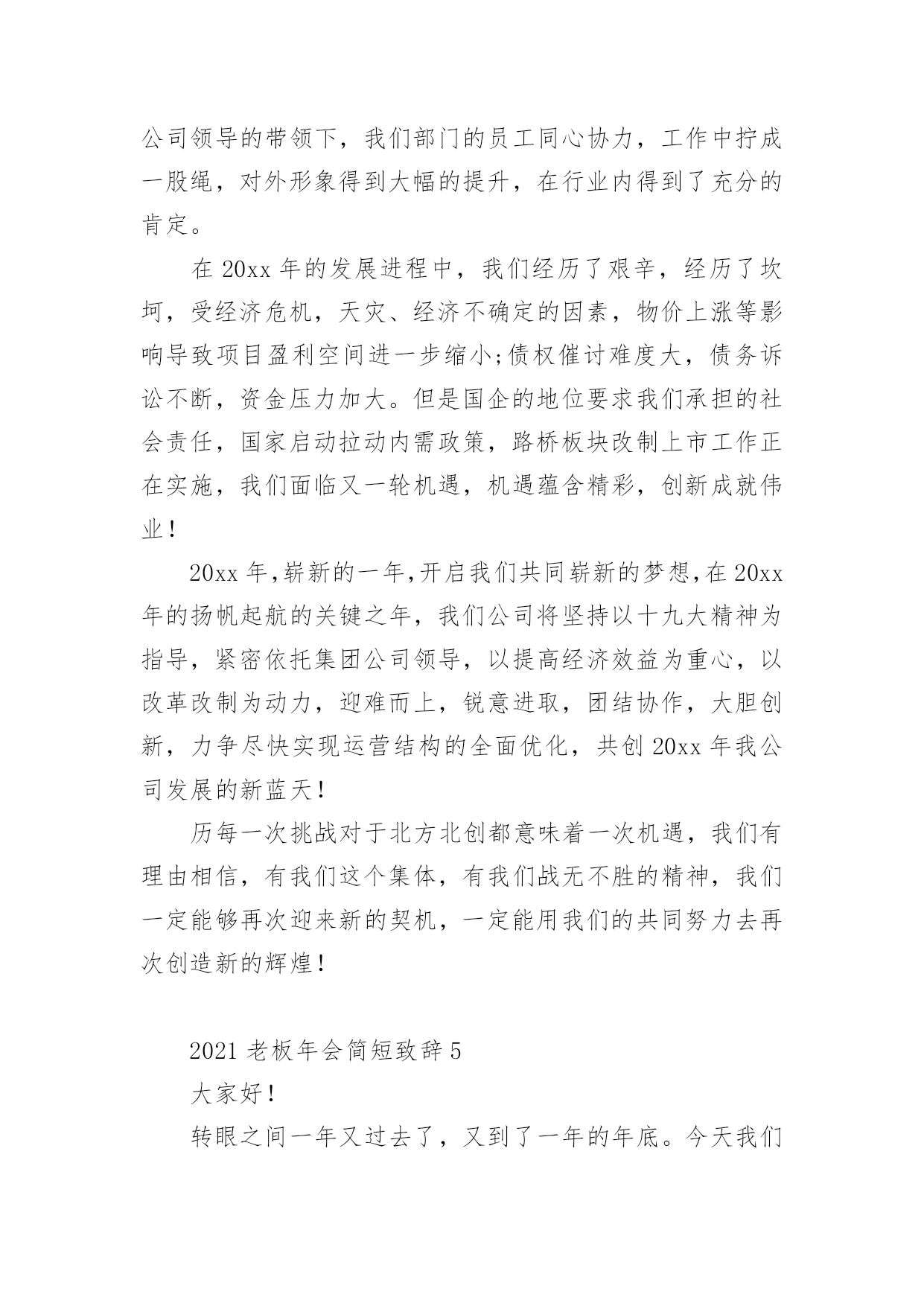 公司领导的带领下，我们部门的员工同心协力，工作中拧成一股绳，对外形象得到大幅的提升，在行业内得到了充分的肯定。

在 20xx 年的发展进程中，我们经历了艰辛，经历了坎坷，受经济危机，天灾、经济不确定的因素，物价上涨等影响导致项目盈利空间进一步缩小;债权催讨难度大，债务诉讼不断，资金压力加大。但是国企的地位要求我们承担的社会责任，国家启动拉动内需政策，路桥板块改制上市工作正在实施，我们面临又一轮机遇，机遇蕴含精彩，创新成就伟业！

20xx 年,崭新的一年,开启我们共同崭新的梦想,在 20xx 年的扬帆起航的关键之年，我们公司将坚持以十九大精神为指导，紧密依托集团公司领导，以提高经济效益为重心，以改革改制为动力，迎难而上，锐意进取，团结协作，大胆创新，力争尽快实现运营结构的全面优化，共创 20xx 年我公司发展的新蓝天！

历每一次挑战对于北方北创都意味着一次机遇，我们有理由相信，有我们这个集体，有我们战无不胜的精神，我们一定能够再次迎来新的契机，一定能用我们的共同努力去再次创造新的辉煌！

2021 老板年会简短致辞 5

大家好！

转眼之间一年又过去了，又到了一年的年底。今天我们